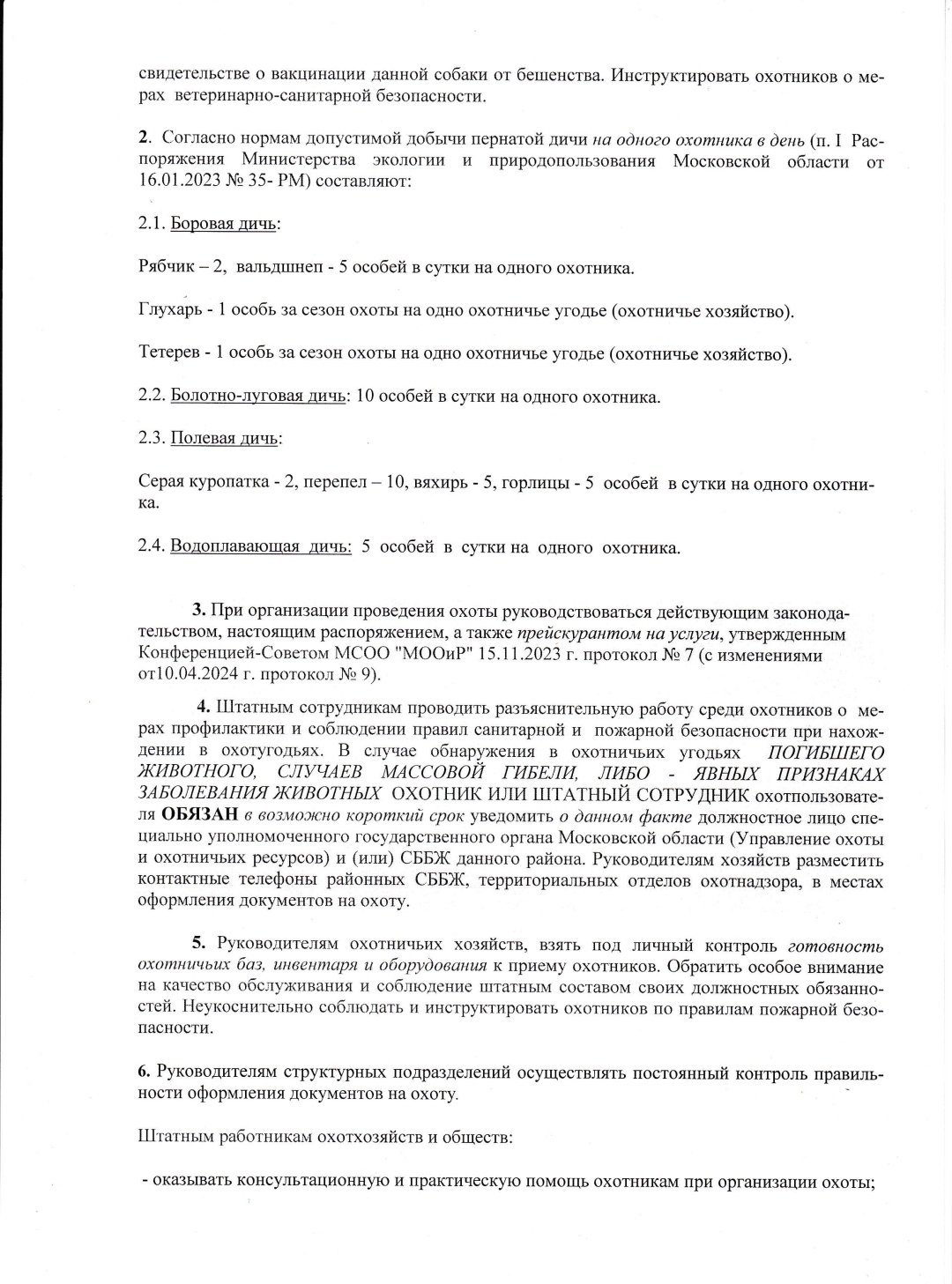 свидетельстве о вакцинации данной собаки от бешенства. Инструктировать охотников о мерах ветеринарно-санитарной безопасности.

2. Согласно нормам допустимой добычи пернатой дичи на одного охотника в день (п. I Распоряжения Министерства экологии и природопользования Московской области от 16.01.2023 № 35- РМ) составляют:

2.1. Боровая дичь:

Рябчик – 2, вальдшнеп - 5 особей в сутки на одного охотника.

Глухарь - 1 особь за сезон охоты на одно охотничье угодье (охотничье хозяйство).

Тетерев - 1 особь за сезон охоты на одно охотничье угодье (охотничье хозяйство).

2.2. Болотно-луговая дичь: 10 особей в сутки на одного охотника.

2.3. Полевая дичь:

Серая куропатка - 2, перепел – 10, вяхирь - 5, горлицы - 5 особей в сутки на одного охотника.

2.4. Водоплавающая дичь: 5 особей в сутки на одного охотника.

3. При организации проведения охоты руководствоваться действующим законодательством, настоящим распоряжением, а также прейскурантом на услуги, утвержденным Конференцией-Советом МСОО "МООиР" 15.11.2023 г. протокол № 7 (с изменениями от10.04.2024 г. протокол № 9).

4. Штатным сотрудникам проводить разъяснительную работу среди охотников о мерах профилактики и соблюдении правил санитарной и пожарной безопасности при нахождении в охотугодьях. В случае обнаружения в охотничьих угодьях ПОГИБШЕГО ЖИВОТНОГО, СЛУЧАЕВ МАССОВОЙ ГИБЕЛИ, ЛИБО - ЯВНЫХ ПРИЗНАКАХ ЗАБОЛЕВАНИЯ ЖИВОТНЫХ ОХОТНИК ИЛИ ШТАТНЫЙ СОТРУДНИК охотпользователя ОБЯЗАН в возможно короткий срок уведомить о данном факте должностное лицо специально уполномоченного государственного органа Московской области (Управление охоты и охотничьих ресурсов) и (или) СББЖ данного района. Руководителям хозяйств разместить контактные телефоны районных СББЖ, территориальных отделов охотнадзора, в местах оформления документов на охоту.

5. Руководителям охотничьих хозяйств, взять под личный контроль готовность охотничьих баз, инвентаря и оборудования к приему охотников. Обратить особое внимание на качество обслуживания и соблюдение штатным составом своих должностных обязанностей. Неукоснительно соблюдать и инструктировать охотников по правилам пожарной безопасности.

6. Руководителям структурных подразделений осуществлять постоянный контроль правильности оформления документов на охоту.

Штатным работникам охотхозяйств и обществ:

- оказывать консультационную и практическую помощь охотникам при организации охоты;